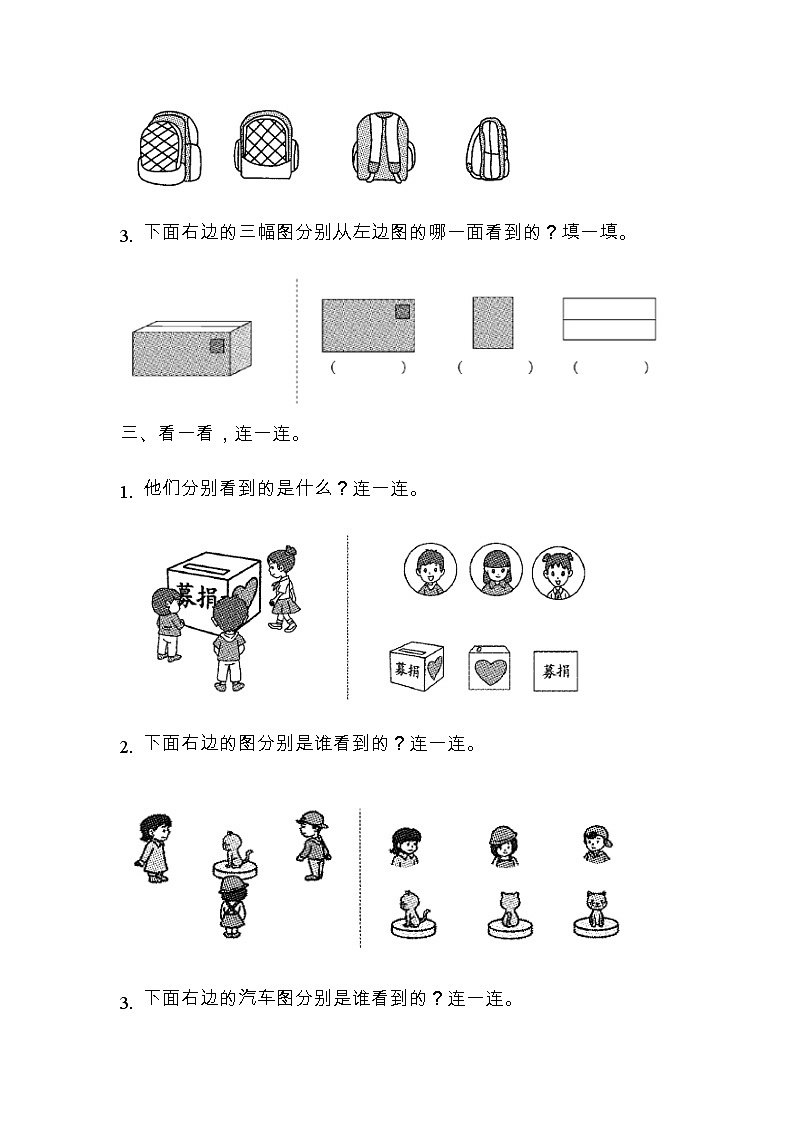 3. 下面右边的三幅图分别从左边图的哪一面看到的？填一填。

(　　)　(　　)　(　　)

三、看一看，连一连。

1. 他们分别看到的是什么？连一连。

募捐

募捐　募捐

2. 下面右边的图分别是谁看到的？连一连。

3. 下面右边的汽车图分别是谁看到的？连一连。